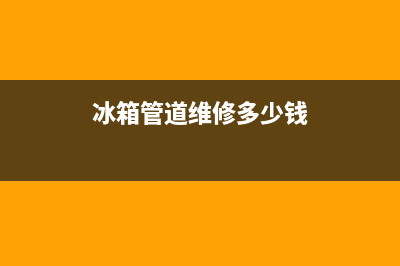 冰箱管道维修多少钱